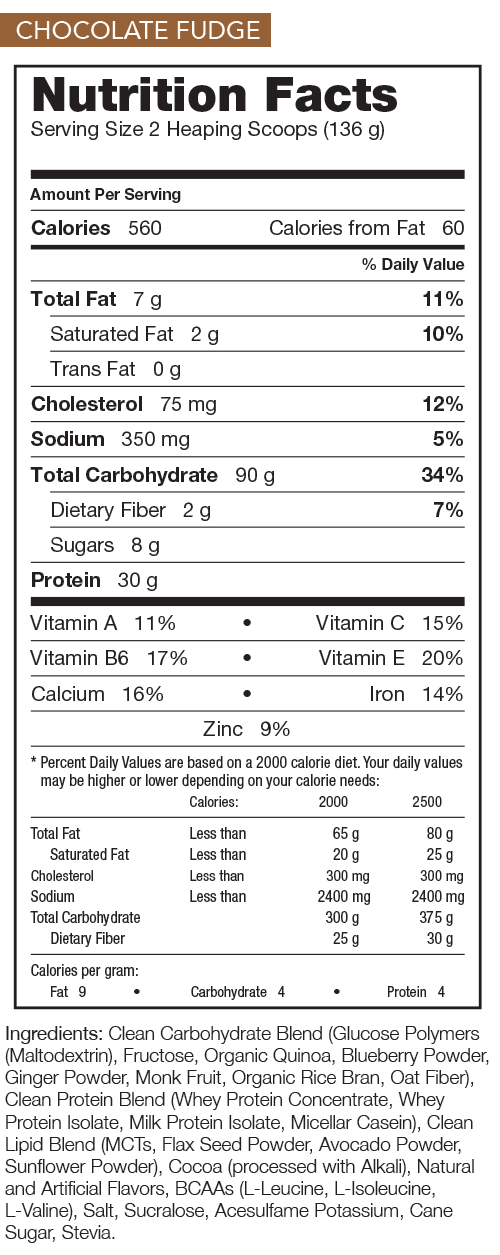 CHOCOLATE FUDGE

Nutrition Facts
Serving Size 2 Heaping Scoops (136 g)

Amount Per Serving
Calories 560 Calories from Fat 60
% Daily Value
Total Fat 7 g 11%
Saturated Fat 2 g 10%
Trans Fat 0 g
Cholesterol 75 mg 12%
Sodium 350 mg 5%
Total Carbohydrate 90 g 34%
Dietary Fiber 2 g 7%
Sugars 8 g
Protein 30 g

Vitamin A 11% • Vitamin C 15%
Vitamin B6 17% • Vitamin E 20%
Calcium 16% • Iron 14%
Zinc 9%

* Percent Daily Values are based on a 2000 calorie diet. Your daily values may be higher or lower depending on your calorie needs:

| | Calories: | 2000 | 2500 |
|---|---|---|---|
| Total Fat | Less than | 65 g | 80 g |
| Saturated Fat | Less than | 20 g | 25 g |
| Cholesterol | Less than | 300 mg | 300 mg |
| Sodium | Less than | 2400 mg | 2400 mg |
| Total Carbohydrate | | 300 g | 375 g |
| Dietary Fiber | | 25 g | 30 g |

Calories per gram:
Fat 9 • Carbohydrate 4 • Protein 4

Ingredients: Clean Carbohydrate Blend (Glucose Polymers (Maltodextrin), Fructose, Organic Quinoa, Blueberry Powder, Ginger Powder, Monk Fruit, Organic Rice Bran, Oat Fiber), Clean Protein Blend (Whey Protein Concentrate, Whey Protein Isolate, Milk Protein Isolate, Micellar Casein), Clean Lipid Blend (MCTs, Flax Seed Powder, Avocado Powder, Sunflower Powder), Cocoa (processed with Alkali), Natural and Artificial Flavors, BCAAs (L-Leucine, L-Isoleucine, L-Valine), Salt, Sucralose, Acesulfame Potassium, Cane Sugar, Stevia.